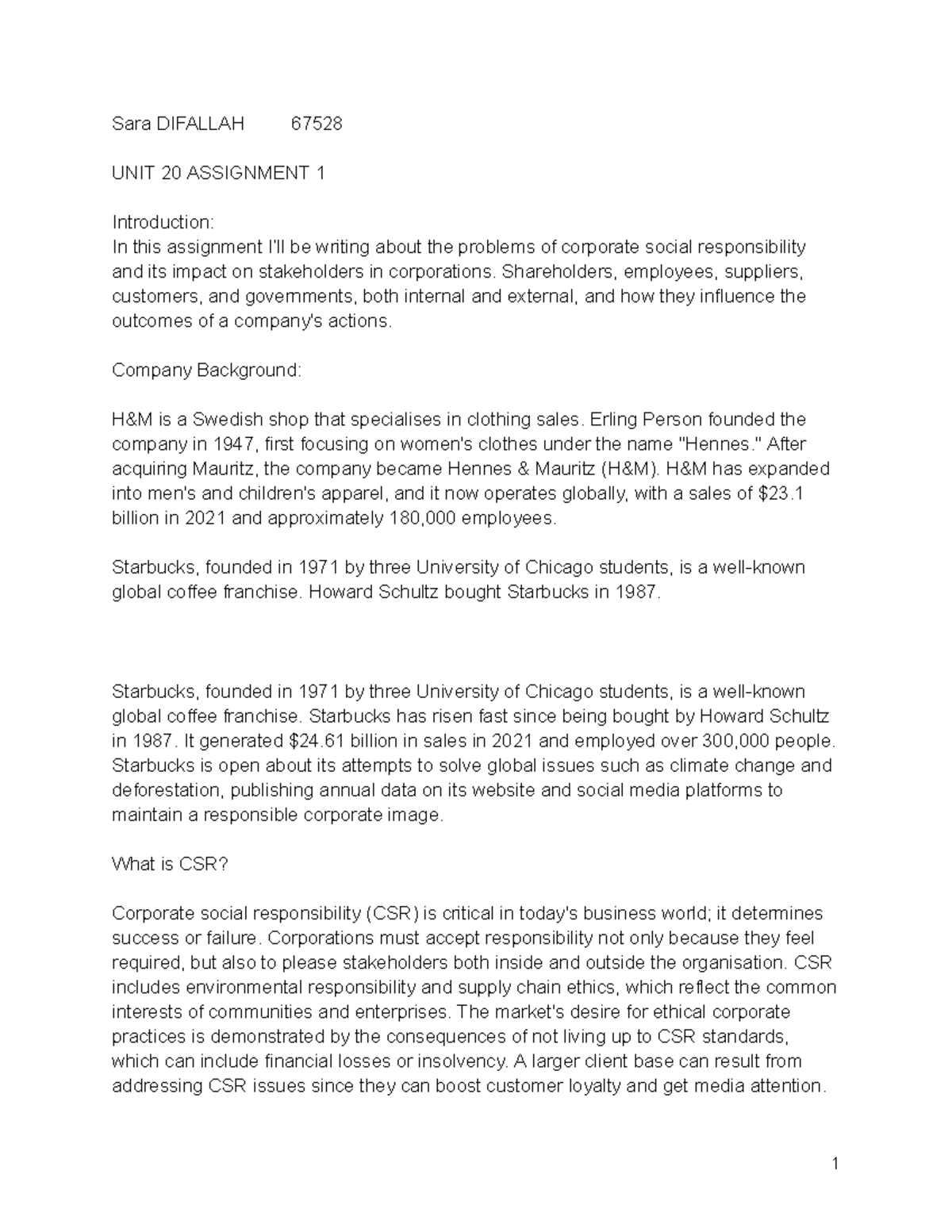 Sara DIFALLAH 67528

UNIT 20 ASSIGNMENT 1

Introduction:
In this assignment I'll be writing about the problems of corporate social responsibility and its impact on stakeholders in corporations. Shareholders, employees, suppliers, customers, and governments, both internal and external, and how they influence the outcomes of a company's actions.

Company Background:

H&M is a Swedish shop that specialises in clothing sales. Erling Person founded the company in 1947, first focusing on women's clothes under the name "Hennes." After acquiring Mauritz, the company became Hennes & Mauritz (H&M). H&M has expanded into men's and children's apparel, and it now operates globally, with a sales of $23.1 billion in 2021 and approximately 180,000 employees.

Starbucks, founded in 1971 by three University of Chicago students, is a well-known global coffee franchise. Howard Schultz bought Starbucks in 1987.

Starbucks, founded in 1971 by three University of Chicago students, is a well-known global coffee franchise. Starbucks has risen fast since being bought by Howard Schultz in 1987. It generated $24.61 billion in sales in 2021 and employed over 300,000 people. Starbucks is open about its attempts to solve global issues such as climate change and deforestation, publishing annual data on its website and social media platforms to maintain a responsible corporate image.

What is CSR?

Corporate social responsibility (CSR) is critical in today's business world; it determines success or failure. Corporations must accept responsibility not only because they feel required, but also to please stakeholders both inside and outside the organisation. CSR includes environmental responsibility and supply chain ethics, which reflect the common interests of communities and enterprises. The market's desire for ethical corporate practices is demonstrated by the consequences of not living up to CSR standards, which can include financial losses or insolvency. A larger client base can result from addressing CSR issues since they can boost customer loyalty and get media attention.

1